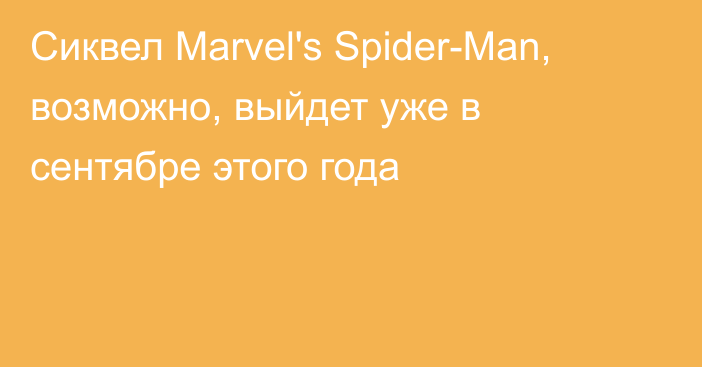 Сиквел Marvel's Spider-Man, возможно, выйдет уже в сентябре этого года